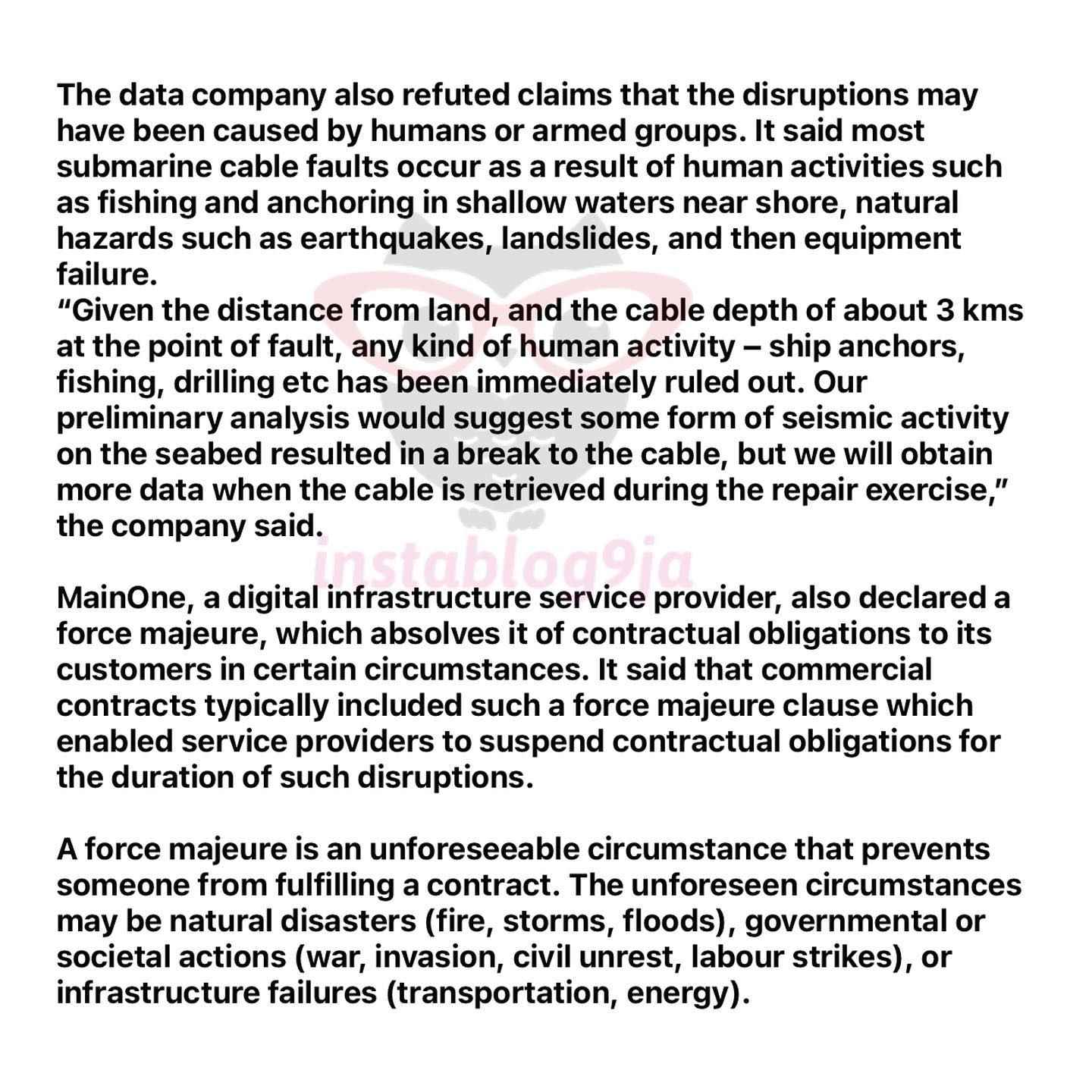 The data company also refuted claims that the disruptions may have been caused by humans or armed groups. It said most submarine cable faults occur as a result of human activities such as fishing and anchoring in shallow waters near shore, natural hazards such as earthquakes, landslides, and then equipment failure.
“Given the distance from land, and the cable depth of about 3 kms at the point of fault, any kind of human activity – ship anchors, fishing, drilling etc has been immediately ruled out. Our preliminary analysis would suggest some form of seismic activity on the seabed resulted in a break to the cable, but we will obtain more data when the cable is retrieved during the repair exercise,” the company said.

instablog9ja

MainOne, a digital infrastructure service provider, also declared a force majeure, which absolves it of contractual obligations to its customers in certain circumstances. It said that commercial contracts typically included such a force majeure clause which enabled service providers to suspend contractual obligations for the duration of such disruptions.

A force majeure is an unforeseeable circumstance that prevents someone from fulfilling a contract. The unforeseen circumstances may be natural disasters (fire, storms, floods), governmental or societal actions (war, invasion, civil unrest, labour strikes), or infrastructure failures (transportation, energy).